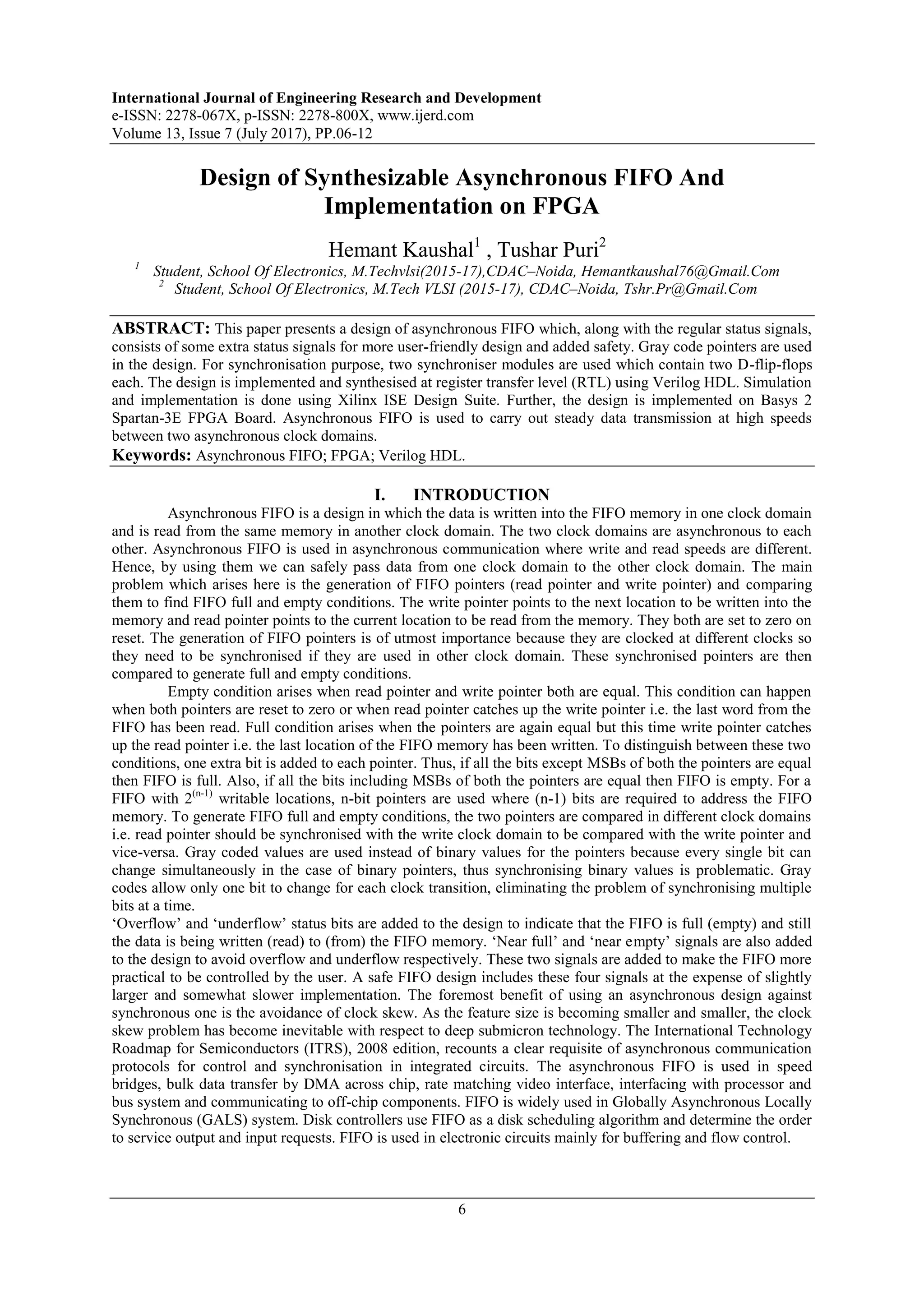 International Journal of Engineering Research and Development
e-ISSN: 2278-067X, p-ISSN: 2278-800X, www.ijerd.com
Volume 13, Issue 7 (July 2017), PP.06-12

Design of Synthesizable Asynchronous FIFO And Implementation on FPGA

Hemant Kaushal$^1$ , Tushar Puri$^2$

$^1$ Student, School Of Electronics, M.Techvlsi(2015-17),CDAC–Noida, Hemantkaushal76@Gmail.Com
$^2$ Student, School Of Electronics, M.Tech VLSI (2015-17), CDAC–Noida, Tshr.Pr@Gmail.Com

ABSTRACT: This paper presents a design of asynchronous FIFO which, along with the regular status signals, consists of some extra status signals for more user-friendly design and added safety. Gray code pointers are used in the design. For synchronisation purpose, two synchroniser modules are used which contain two D-flip-flops each. The design is implemented and synthesised at register transfer level (RTL) using Verilog HDL. Simulation and implementation is done using Xilinx ISE Design Suite. Further, the design is implemented on Basys 2 Spartan-3E FPGA Board. Asynchronous FIFO is used to carry out steady data transmission at high speeds between two asynchronous clock domains.
Keywords: Asynchronous FIFO; FPGA; Verilog HDL.

I. INTRODUCTION

Asynchronous FIFO is a design in which the data is written into the FIFO memory in one clock domain and is read from the same memory in another clock domain. The two clock domains are asynchronous to each other. Asynchronous FIFO is used in asynchronous communication where write and read speeds are different. Hence, by using them we can safely pass data from one clock domain to the other clock domain. The main problem which arises here is the generation of FIFO pointers (read pointer and write pointer) and comparing them to find FIFO full and empty conditions. The write pointer points to the next location to be written into the memory and read pointer points to the current location to be read from the memory. They both are set to zero on reset. The generation of FIFO pointers is of utmost importance because they are clocked at different clocks so they need to be synchronised if they are used in other clock domain. These synchronised pointers are then compared to generate full and empty conditions.

Empty condition arises when read pointer and write pointer both are equal. This condition can happen when both pointers are reset to zero or when read pointer catches up the write pointer i.e. the last word from the FIFO has been read. Full condition arises when the pointers are again equal but this time write pointer catches up the read pointer i.e. the last location of the FIFO memory has been written. To distinguish between these two conditions, one extra bit is added to each pointer. Thus, if all the bits except MSBs of both the pointers are equal then FIFO is full. Also, if all the bits including MSBs of both the pointers are equal then FIFO is empty. For a FIFO with $2^{(n-1)}$ writable locations, n-bit pointers are used where (n-1) bits are required to address the FIFO memory. To generate FIFO full and empty conditions, the two pointers are compared in different clock domains i.e. read pointer should be synchronised with the write clock domain to be compared with the write pointer and vice-versa. Gray coded values are used instead of binary values for the pointers because every single bit can change simultaneously in the case of binary pointers, thus synchronising binary values is problematic. Gray codes allow only one bit to change for each clock transition, eliminating the problem of synchronising multiple bits at a time.
‘Overflow’ and ‘underflow’ status bits are added to the design to indicate that the FIFO is full (empty) and still the data is being written (read) to (from) the FIFO memory. ‘Near full’ and ‘near empty’ signals are also added to the design to avoid overflow and underflow respectively. These two signals are added to make the FIFO more practical to be controlled by the user. A safe FIFO design includes these four signals at the expense of slightly larger and somewhat slower implementation. The foremost benefit of using an asynchronous design against synchronous one is the avoidance of clock skew. As the feature size is becoming smaller and smaller, the clock skew problem has become inevitable with respect to deep submicron technology. The International Technology Roadmap for Semiconductors (ITRS), 2008 edition, recounts a clear requisite of asynchronous communication protocols for control and synchronisation in integrated circuits. The asynchronous FIFO is used in speed bridges, bulk data transfer by DMA across chip, rate matching video interface, interfacing with processor and bus system and communicating to off-chip components. FIFO is widely used in Globally Asynchronous Locally Synchronous (GALS) system. Disk controllers use FIFO as a disk scheduling algorithm and determine the order to service output and input requests. FIFO is used in electronic circuits mainly for buffering and flow control.

6